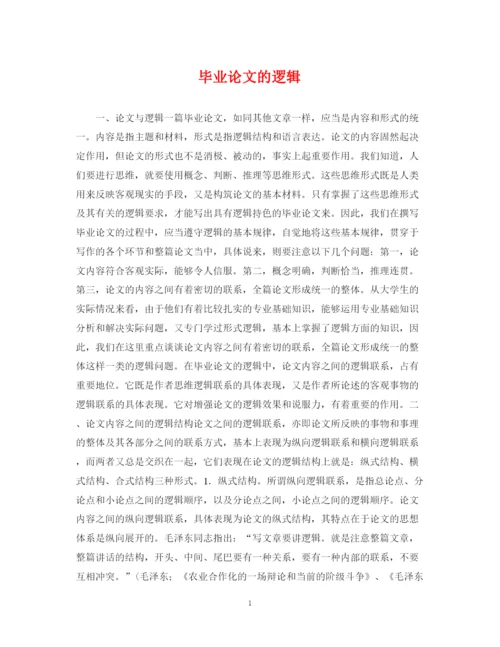 毕业论文的逻辑

一、论文与逻辑一篇毕业论文，如同其他文章一样，应当是内容和形式的统一。内容是指主题和材料，形式是指逻辑结构和语言表达。论文的内容固然起决定作用，但论文的形式也不是消极、被动的，事实上起重要作用。我们知道，人们要进行思维，就要使用概念、判断、推理等思维形式。这些思维形式既是人类用来反映客观现实的手段，又是构筑论文的基本材料。只有掌握了这些思维形式及其有关的逻辑要求，才能写出具有逻辑持色的毕业论文来。因此，我们在撰写毕业论文的过程中，应当遵守逻辑的基本规律，自觉地将这些基本规律，贯穿于写作的各个环节和整篇论文当中，具体说来，则要注意以下几个问题：第一，论文内容符合客观实际，能够令人信服。第二，概念明确，判断恰当，推理连贯。第三，论文的内容之间有着密切的联系，全篇论文形成统一的整体。从大学生的实际情况来看，由于他们有着比较扎实的专业基础知识，能够运用专业基础知识分析和解决实际问题，又专门学过形式逻辑，基本上掌握了逻辑方面的知识，因此，我们在这里重点谈谈论文内容之间有着密切的联系，全篇论文形成统一的整体这样一类的逻辑问题。在毕业论文的逻辑中，论文内容之间的逻辑联系，占有重要地位。它既是作者思维逻辑联系的具体表现，又是作者所论述的客观事物的逻辑联系的具体表现。它对增强论文的逻辑效果和说服力，有着重要的作用。二、论文内容之间的逻辑结构论文之间的逻辑联系，亦即论文所反映的事物和事理的整体及其各部分之间的联系方式，基本上表现为纵向逻辑联系和横向逻辑联系，而两者又总是交织在一起，它们表现在论文的逻辑结构上就是：纵式结构、横式结构、合式结构三种形式。1. 纵式结构。所谓纵向逻辑联系，是指总论点、分论点和小论点之间的逻辑顺序，以及分论点之间，小论点之间的逻辑顺序。论文内容之间的纵向逻辑联系，具体表现为论文的纵式结构，其特点在于论文的思想体系是纵向展开的。毛泽东同志指出：“写文章要讲逻辑。就是注意整篇文章，整篇讲话的结构，开头、中间、尾巴要有一种关系，要有一种内部的联系，不要互相冲突。”（毛泽东：《农业合作化的一场辩论和当前的阶级斗争》、《毛泽东

1